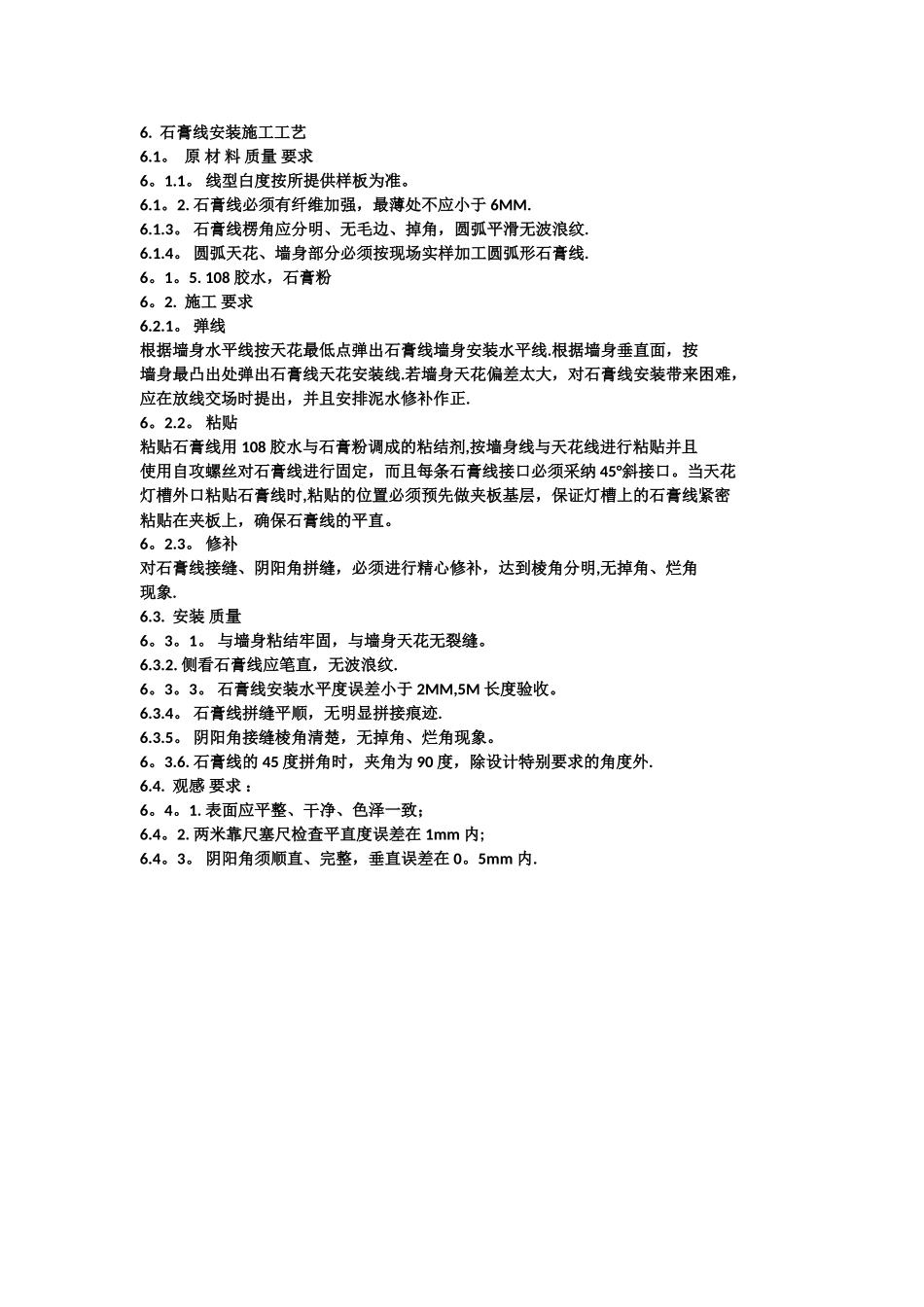 6. 石膏线安装施工工艺
6.1。 原 材 料 质量 要求
6。1.1。 线型白度按所提供样板为准。
6.1。2. 石膏线必须有纤维加强，最薄处不应小于 6MM.
6.1.3。 石膏线楞角应分明、无毛边、掉角，圆弧平滑无波浪纹.
6.1.4。 圆弧天花、墙身部分必须按现场实样加工圆弧形石膏线.
6。1。5. 108 胶水，石膏粉
6。2. 施工 要求
6.2.1。 弹线
根据墙身水平线按天花最低点弹出石膏线墙身安装水平线.根据墙身垂直面，按墙身最凸出处弹出石膏线天花安装线.若墙身天花偏差太大，对石膏线安装带来困难，应在放线交场时提出，并且安排泥水修补作正.
6。2.2。 粘贴
粘贴石膏线用 108 胶水与石膏粉调成的粘结剂,按墙身线与天花线进行粘贴并且使用自攻螺丝对石膏线进行固定，而且每条石膏线接口必须采纳 45°斜接口。当天花灯槽外口粘贴石膏线时,粘贴的位置必须预先做夹板基层，保证灯槽上的石膏线紧密粘贴在夹板上，确保石膏线的平直。
6。2.3。 修补
对石膏线接缝、阴阳角拼缝，必须进行精心修补，达到棱角分明,无掉角、烂角现象.
6.3. 安装 质量
6。3。1。 与墙身粘结牢固，与墙身天花无裂缝。
6.3.2. 侧看石膏线应笔直，无波浪纹.
6。3。3。 石膏线安装水平度误差小于 2MM,5M 长度验收。
6.3.4。 石膏线拼缝平顺，无明显拼接痕迹.
6.3.5。 阴阳角接缝棱角清楚，无掉角、烂角现象。
6。3.6. 石膏线的 45 度拼角时，夹角为 90 度，除设计特别要求的角度外.
6.4. 观感 要求 ：
6。4。1. 表面应平整、干净、色泽一致；
6.4。2. 两米靠尺塞尺检查平直度误差在 1mm 内;
6.4。3。 阴阳角须顺直、完整，垂直误差在 0。5mm 内.